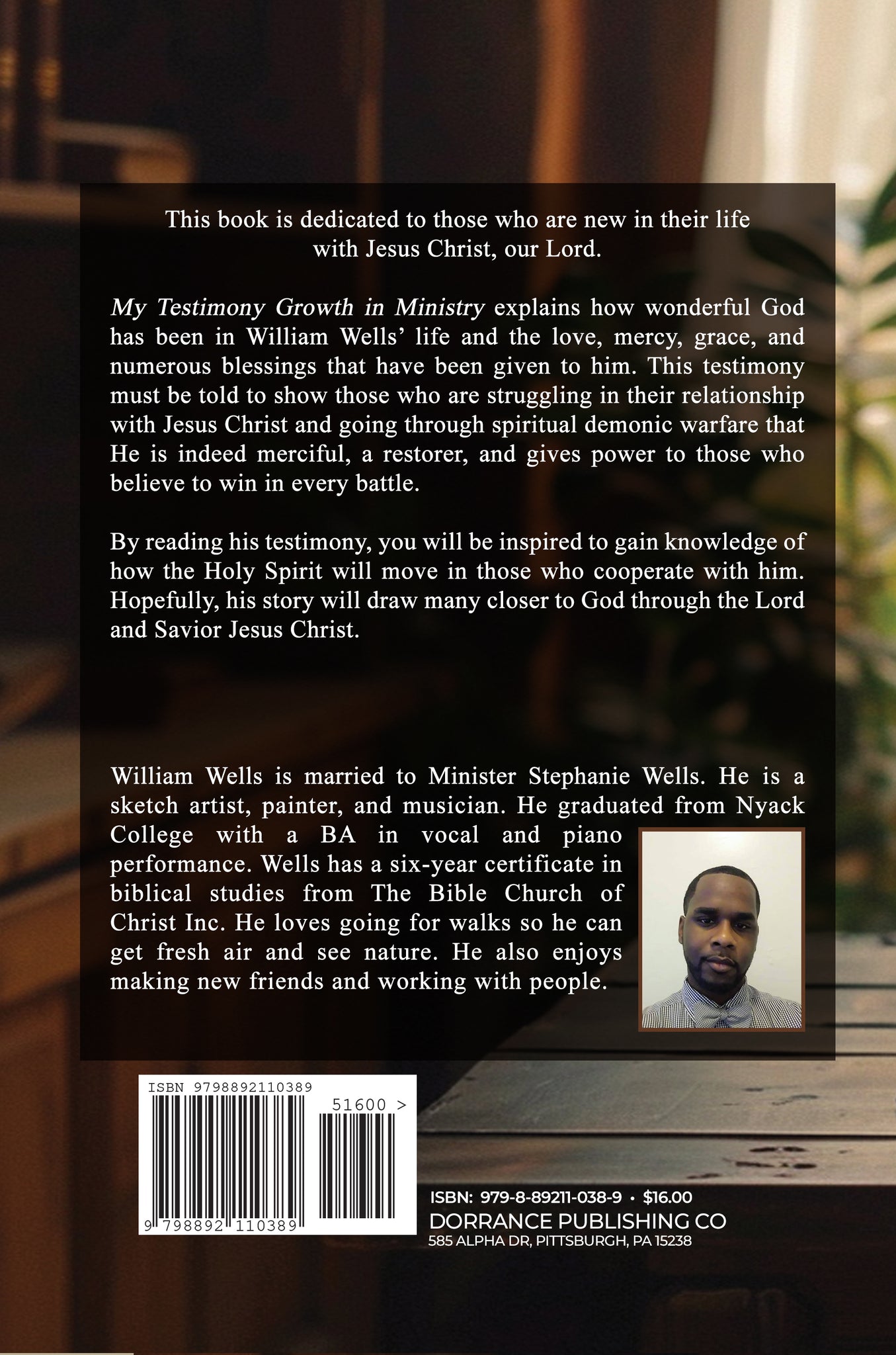 This book is dedicated to those who are new in their life with Jesus Christ, our Lord.

My Testimony Growth in Ministry explains how wonderful God has been in William Wells' life and the love, mercy, grace, and numerous blessings that have been given to him. This testimony must be told to show those who are struggling in their relationship with Jesus Christ and going through spiritual demonic warfare that He is indeed merciful, a restorer, and gives power to those who believe to win in every battle.

By reading his testimony, you will be inspired to gain knowledge of how the Holy Spirit will move in those who cooperate with him. Hopefully, his story will draw many closer to God through the Lord and Savior Jesus Christ.

William Wells is married to Minister Stephanie Wells. He is a sketch artist, painter, and musician. He graduated from Nyack College with a BA in vocal and piano performance. Wells has a six-year certificate in biblical studies from The Bible Church of Christ Inc. He loves going for walks so he can get fresh air and see nature. He also enjoys making new friends and working with people.

ISBN 9798892110389
51600 >
9 798892 110389

ISBN: 979-8-89211-038-9 • $16.00
DORRANCE PUBLISHING CO
585 ALPHA DR, PITTSBURGH, PA 15238